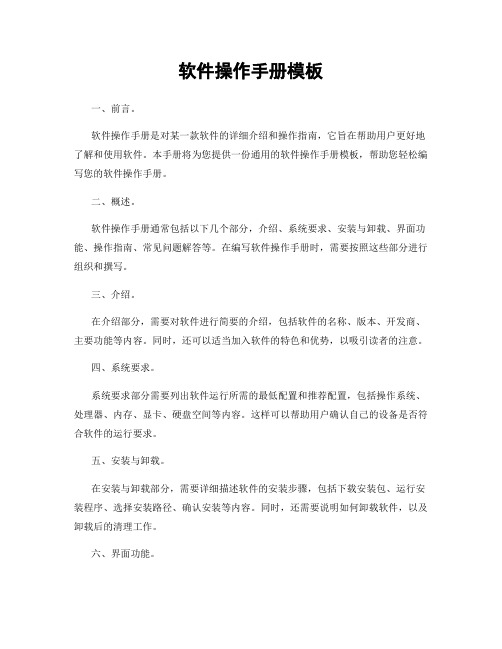 软件操作手册模板

一、前言。

软件操作手册是对某一款软件的详细介绍和操作指南，它旨在帮助用户更好地了解和使用软件。本手册将为您提供一份通用的软件操作手册模板，帮助您轻松编写您的软件操作手册。

二、概述。

软件操作手册通常包括以下几个部分，介绍、系统要求、安装与卸载、界面功能、操作指南、常见问题解答等。在编写软件操作手册时，需要按照这些部分进行组织和撰写。

三、介绍。

在介绍部分，需要对软件进行简要的介绍，包括软件的名称、版本、开发商、主要功能等内容。同时，还可以适当加入软件的特色和优势，以吸引读者的注意。

四、系统要求。

系统要求部分需要列出软件运行所需的最低配置和推荐配置，包括操作系统、处理器、内存、显卡、硬盘空间等内容。这样可以帮助用户确认自己的设备是否符合软件的运行要求。

五、安装与卸载。

在安装与卸载部分，需要详细描述软件的安装步骤，包括下载安装包、运行安装程序、选择安装路径、确认安装等内容。同时，还需要说明如何卸载软件，以及卸载后的清理工作。

六、界面功能。